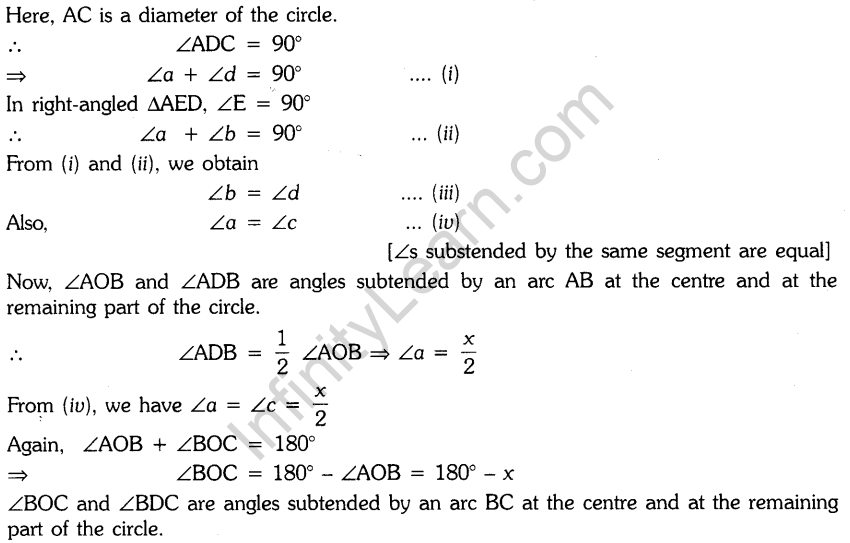 Here, AC is a diameter of the circle.

$\therefore$ $\angle ADC = 90°$

$\Rightarrow$ $\angle a + \angle d = 90°$ .... (i)

In right-angled $\Delta AED$, $\angle E = 90°$

$\therefore$ $\angle a + \angle b = 90°$ ... (ii)

From (i) and (ii), we obtain

$\angle b = \angle d$ .... (iii)

Also, $\angle a = \angle c$ ... (iv)

[$\angle$s substended by the same segment are equal]

Now, $\angle AOB$ and $\angle ADB$ are angles subtended by an arc AB at the centre and at the remaining part of the circle.

$\therefore$ $\angle ADB = \frac{1}{2} \angle AOB \Rightarrow \angle a = \frac{x}{2}$

From (iv), we have $\angle a = \angle c = \frac{x}{2}$

Again, $\angle AOB + \angle BOC = 180°$

$\Rightarrow$ $\angle BOC = 180° - \angle AOB = 180° - x$

$\angle BOC$ and $\angle BDC$ are angles subtended by an arc BC at the centre and at the remaining part of the circle.

InfinityLearn.com